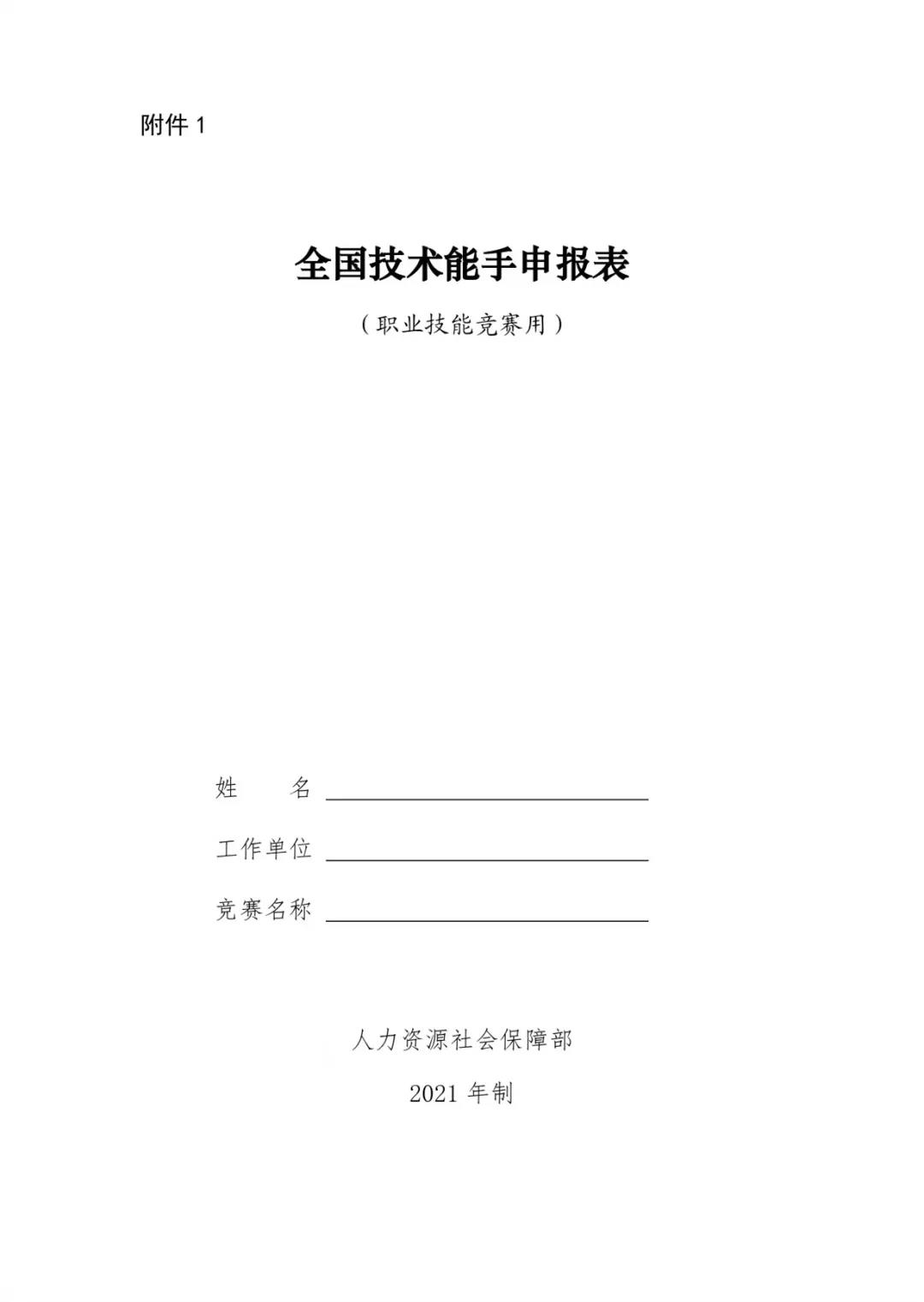 附件1

全国技术能手申报表

（职业技能竞赛用）

姓 名 ____

工作单位 ____

竞赛名称 ____

人力资源社会保障部

2021年制